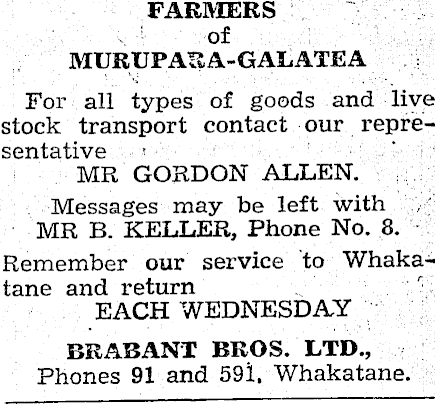 FARMERS
of
MURUPARA-GALATEA

For all types of goods and live stock transport contact our representative

MR GORDON ALLEN.

Messages may be left with
MR B. KELLER, Phone No. 8.

Remember our service to Whakatane and return

EACH WEDNESDAY

BRABANT BROS. LTD.,
Phones 91 and 591, Whakatane.